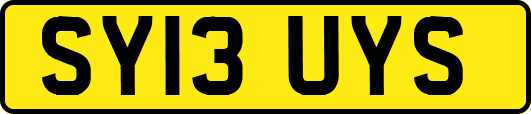 SY13 UYS